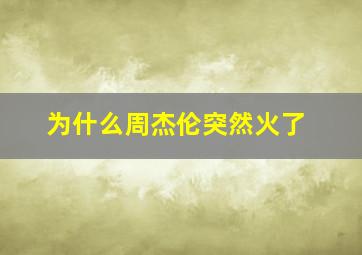 为什么周杰伦突然火了